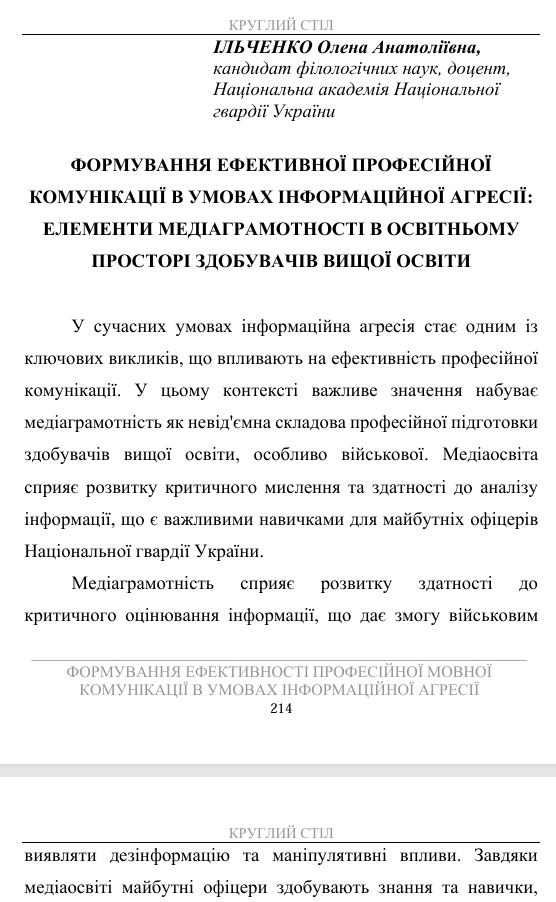 КРУГЛИЙ СТІЛ

ІЛЬЧЕНКО Олена Анатоліївна,
кандидат філологічних наук, доцент,
Національна академія Національної гвардії України

ФОРМУВАННЯ ЕФЕКТИВНОЇ ПРОФЕСІЙНОЇ КОМУНІКАЦІЇ В УМОВАХ ІНФОРМАЦІЙНОЇ АГРЕСІЇ: ЕЛЕМЕНТИ МЕДІАГРАМОТНОСТІ В ОСВІТНЬОМУ ПРОСТОРІ ЗДОБУВАЧІВ ВИЩОЇ ОСВІТИ

У сучасних умовах інформаційна агресія стає одним із ключових викликів, що впливають на ефективність професійної комунікації. У цьому контексті важливе значення набуває медіаграмотність як невід'ємна складова професійної підготовки здобувачів вищої освіти, особливо військової. Медіаосвіта сприяє розвитку критичного мислення та здатності до аналізу інформації, що є важливими навичками для майбутніх офіцерів Національної гвардії України.

Медіаграмотність сприяє розвитку здатності до критичного оцінювання інформації, що дає змогу військовим

ФОРМУВАННЯ ЕФЕКТИВНОСТІ ПРОФЕСІЙНОЇ МОВНОЇ КОМУНІКАЦІЇ В УМОВАХ ІНФОРМАЦІЙНОЇ АГРЕСІЇ
214

КРУГЛИЙ СТІЛ

виявляти дезінформацію та маніпулятивні впливи. Завдяки медіаосвіті майбутні офіцери здобувають знання та навички,